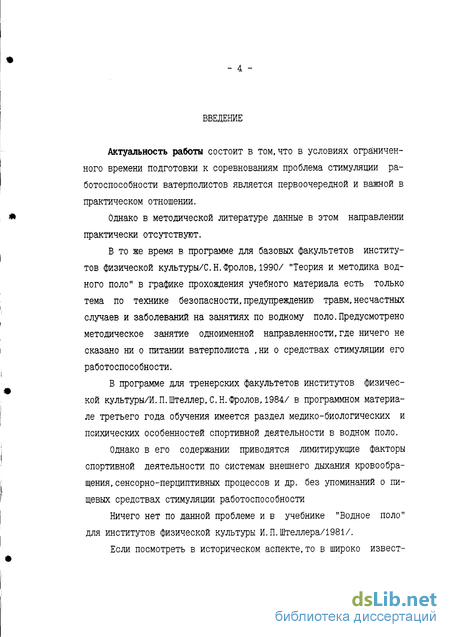 - 4 -

ВВЕДЕНИЕ

Актуальность работы состоит в том,что в условиях ограниченного времени подготовки к соревнованиям проблема стимуляции работоспособности ватерполистов является первоочередной и важной в практическом отношении.

Однако в методической литературе данные в этом направлении практически отсутствуют.

В то же время в программе для базовых факультетов институтов физической культуры/С.Н.Фролов,1990/ "Теория и методика водного поло" в графике прохождения учебного материала есть только тема по технике безопасности,предупреждению травм,несчастных случаев и заболеваний на занятиях по водному поло.Предусмотрено методическое занятие одноименной направленности,где ничего не сказано ни о питании ватерполиста ,ни о средствах стимуляции его работоспособности.

В программе для тренерских факультетов институтов физической культуры/И.П.Штеллер,С.Н.Фролов,1984/ в программном материале третьего года обучения имеется раздел медико-биологических и психических особенностей спортивной деятельности в водном поло.

Однако в его содержании приводятся лимитирующие факторы спортивной деятельности по системам внешнего дыхания кровообращения,сенсорно-перциптивных процессов и др. без упоминаний о пищевых средствах стимуляции работоспособности

Ничего нет по данной проблеме и в учебнике "Водное поло" для институтов физической культуры И.П.Штеллера/1981/.

Если посмотреть в историческом аспекте,то в широко извест-

dsLib.net
библиотека диссертаций